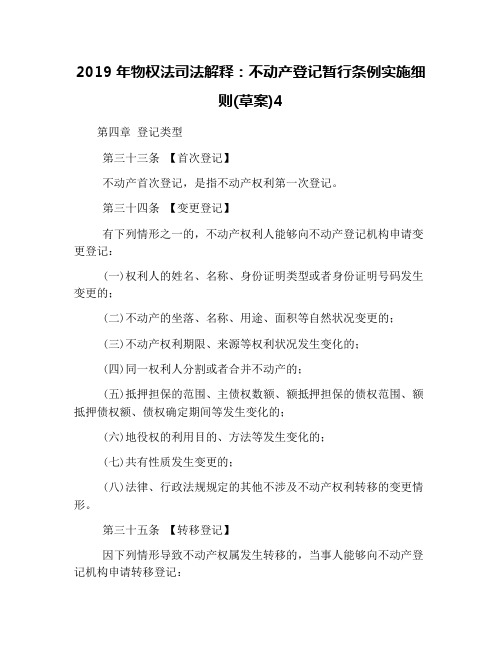 2019 年物权法司法解释：不动产登记暂行条例实施细则(草案)4

第四章 登记类型

第三十三条 【首次登记】

不动产首次登记，是指不动产权利第一次登记。

第三十四条 【变更登记】

有下列情形之一的，不动产权利人能够向不动产登记机构申请变更登记：

(一)权利人的姓名、名称、身份证明类型或者身份证明号码发生变更的；

(二)不动产的坐落、名称、用途、面积等自然状况变更的；

(三)不动产权利期限、来源等权利状况发生变化的；

(四)同一权利人分割或者合并不动产的；

(五)抵押担保的范围、主债权数额、额抵押担保的债权范围、额抵押债权额、债权确定期间等发生变化的；

(六)地役权的利用目的、方法等发生变化的；

(七)共有性质发生变更的；

(八)法律、行政法规规定的其他不涉及不动产权利转移的变更情形。

第三十五条 【转移登记】

因下列情形导致不动产权属发生转移的，当事人能够向不动产登记机构申请转移登记：